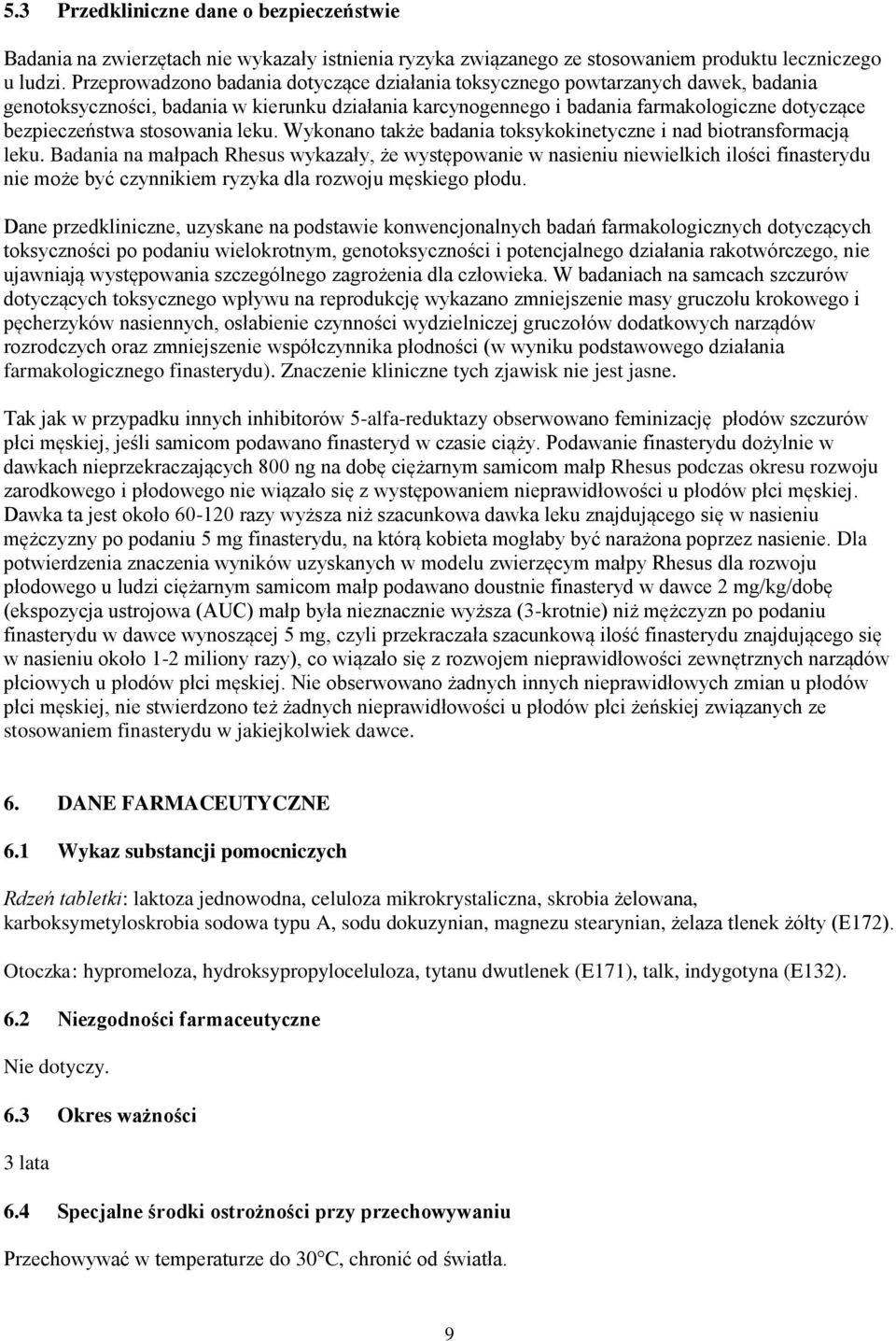 5.3 Przedkliniczne dane o bezpieczeństwie

Badania na zwierzętach nie wykazały istnienia ryzyka związanego ze stosowaniem produktu leczniczego u ludzi. Przeprowadzono badania dotyczące działania toksycznego powtarzanych dawek, badania genotoksyczności, badania w kierunku działania karcynogennego i badania farmakologiczne dotyczące bezpieczeństwa stosowania leku. Wykonano także badania toksykokinetyczne i nad biotransformacją leku. Badania na małpach Rhesus wykazały, że występowanie w nasieniu niewielkich ilości finasterydu nie może być czynnikiem ryzyka dla rozwoju męskiego płodu.

Dane przedkliniczne, uzyskane na podstawie konwencjonalnych badań farmakologicznych dotyczących toksyczności po podaniu wielokrotnym, genotoksyczności i potencjalnego działania rakotwórczego, nie ujawniają występowania szczególnego zagrożenia dla człowieka. W badaniach na samcach szczurów dotyczących toksycznego wpływu na reprodukcję wykazano zmniejszenie masy gruczołu krokowego i pęcherzyków nasiennych, osłabienie czynności wydzielniczej gruczołów dodatkowych narządów rozrodczych oraz zmniejszenie współczynnika płodności (w wyniku podstawowego działania farmakologicznego finasterydu). Znaczenie kliniczne tych zjawisk nie jest jasne.

Tak jak w przypadku innych inhibitorów 5-alfa-reduktazy obserwowano feminizację płodów szczurów płci męskiej, jeśli samicom podawano finasteryd w czasie ciąży. Podawanie finasterydu dożylnie w dawkach nieprzekraczających 800 ng na dobę ciężarnym samicom małp Rhesus podczas okresu rozwoju zarodkowego i płodowego nie wiązało się z występowaniem nieprawidłowości u płodów płci męskiej. Dawka ta jest około 60-120 razy wyższa niż szacunkowa dawka leku znajdującego się w nasieniu mężczyzny po podaniu 5 mg finasterydu, na którą kobieta mogłaby być narażona poprzez nasienie. Dla potwierdzenia znaczenia wyników uzyskanych w modelu zwierzęcym małpy Rhesus dla rozwoju płodowego u ludzi ciężarnym samicom małp podawano doustnie finasteryd w dawce 2 mg/kg/dobę (ekspozycja ustrojowa (AUC) małp była nieznacznie wyższa (3-krotnie) niż mężczyzn po podaniu finasterydu w dawce wynoszącej 5 mg, czyli przekraczała szacunkową ilość finasterydu znajdującego się w nasieniu około 1-2 miliony razy), co wiązało się z rozwojem nieprawidłowości zewnętrznych narządów płciowych u płodów płci męskiej. Nie obserwowano żadnych innych nieprawidłowych zmian u płodów płci męskiej, nie stwierdzono też żadnych nieprawidłowości u płodów płci żeńskiej związanych ze stosowaniem finasterydu w jakiejkolwiek dawce.

6. DANE FARMACEUTYCZNE

6.1 Wykaz substancji pomocniczych

Rdzeń tabletki: laktoza jednowodna, celuloza mikrokrystaliczna, skrobia żelowana, karboksymetyloskrobia sodowa typu A, sodu dokuzynian, magnezu stearynian, żelaza tlenek żółty (E172).

Otoczka: hypromeloza, hydroksypropyloceluloza, tytanu dwutlenek (E171), talk, indygotyna (E132).

6.2 Niezgodności farmaceutyczne

Nie dotyczy.

6.3 Okres ważności

3 lata

6.4 Specjalne środki ostrożności przy przechowywaniu

Przechowywać w temperaturze do 30°C, chronić od światła.

9